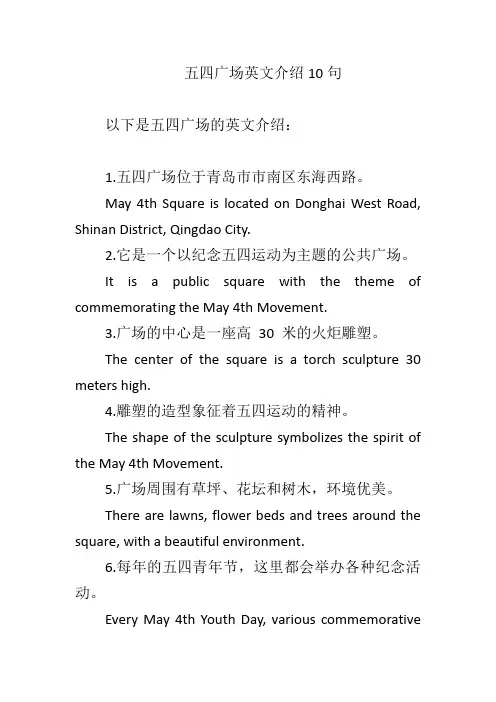 五四广场英文介绍 10 句

以下是五四广场的英文介绍：

1.五四广场位于青岛市市南区东海西路。

May 4th Square is located on Donghai West Road, Shinan District, Qingdao City.

2.它是一个以纪念五四运动为主题的公共广场。

It is a public square with the theme of commemorating the May 4th Movement.

3.广场的中心是一座高 30 米的火炬雕塑。

The center of the square is a torch sculpture 30 meters high.

4.雕塑的造型象征着五四运动的精神。

The shape of the sculpture symbolizes the spirit of the May 4th Movement.

5.广场周围有草坪、花坛和树木，环境优美。

There are lawns, flower beds and trees around the square, with a beautiful environment.

6.每年的五四青年节，这里都会举办各种纪念活动。

Every May 4th Youth Day, various commemorative